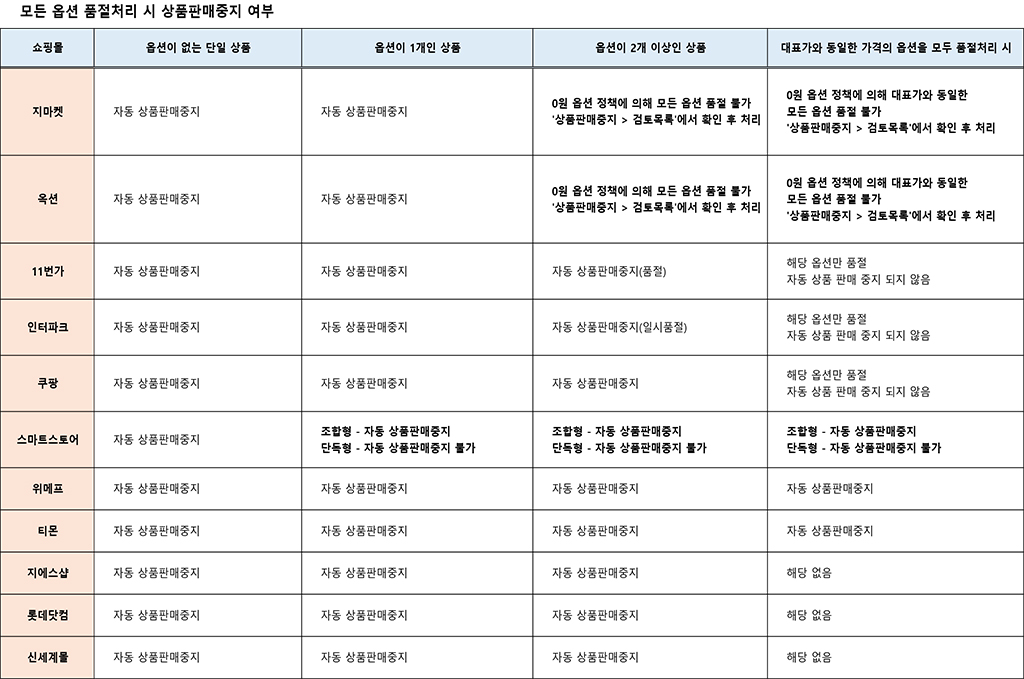 모든 옵션 품절처리 시 상품판매중지 여부

| 쇼핑몰 | 옵션이 없는 단일 상품 | 옵션이 1개인 상품 | 옵션이 2개 이상인 상품 | 대표가와 동일한 가격의 옵션을 모두 품절처리 시 |
|---|---|---|---|---|
| 지마켓 | 자동 상품판매중지 | 자동 상품판매중지 | 0원 옵션 정책에 의해 모든 옵션 품절 불가 '상품판매중지 > 검토목록'에서 확인 후 처리 | 0원 옵션 정책에 의해 대표가와 동일한 모든 옵션 품절 불가 '상품판매중지 > 검토목록'에서 확인 후 처리 |
| 옥션 | 자동 상품판매중지 | 자동 상품판매중지 | 0원 옵션 정책에 의해 모든 옵션 품절 불가 '상품판매중지 > 검토목록'에서 확인 후 처리 | 0원 옵션 정책에 의해 대표가와 동일한 모든 옵션 품절 불가 '상품판매중지 > 검토목록'에서 확인 후 처리 |
| 11번가 | 자동 상품판매중지 | 자동 상품판매중지 | 자동 상품판매중지(품절) | 해당 옵션만 품절 자동 상품 판매 중지 되지 않음 |
| 인터파크 | 자동 상품판매중지 | 자동 상품판매중지 | 자동 상품판매중지(일시품절) | 해당 옵션만 품절 자동 상품 판매 중지 되지 않음 |
| 쿠팡 | 자동 상품판매중지 | 자동 상품판매중지 | 자동 상품판매중지 | 해당 옵션만 품절 자동 상품 판매 중지 되지 않음 |
| 스마트스토어 | 자동 상품판매중지 | 조합형 - 자동 상품판매중지 단독형 - 자동 상품판매중지 불가 | 조합형 - 자동 상품판매중지 단독형 - 자동 상품판매중지 불가 | 조합형 - 자동 상품판매중지 단독형 - 자동 상품판매중지 불가 |
| 위메프 | 자동 상품판매중지 | 자동 상품판매중지 | 자동 상품판매중지 | 자동 상품판매중지 |
| 티몬 | 자동 상품판매중지 | 자동 상품판매중지 | 자동 상품판매중지 | 자동 상품판매중지 |
| 지에스샵 | 자동 상품판매중지 | 자동 상품판매중지 | 자동 상품판매중지 | 해당 없음 |
| 롯데닷컴 | 자동 상품판매중지 | 자동 상품판매중지 | 자동 상품판매중지 | 해당 없음 |
| 신세계몰 | 자동 상품판매중지 | 자동 상품판매중지 | 자동 상품판매중지 | 해당 없음 |